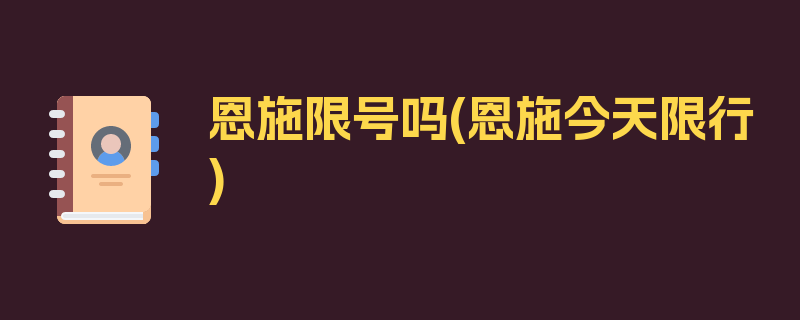 恩施限号吗(恩施今天限行)